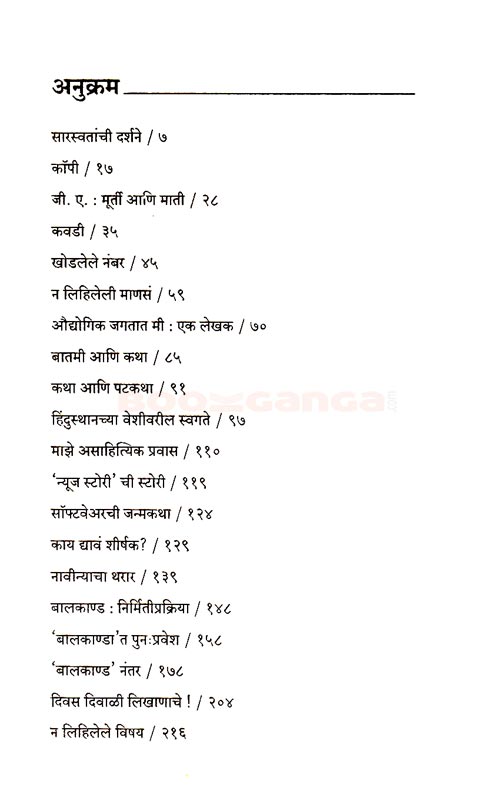 अनुक्रम

सारस्वतांची दर्शने / ७

कॉपी / १७

जी. ए. : मूर्ती आणि माती / २८

कवडी / ३५

खोडलेले नंबर / ४५

न लिहिलेली माणसं / ५९

औद्योगिक जगतात मी : एक लेखक / ७०

बातमी आणि कथा / ८५

कथा आणि पटकथा / ९१

हिंदुस्थानच्या वेशीवरील स्वगते / ९७

माझे असाहित्यिक प्रवास / ११०

'न्यूज स्टोरी' ची स्टोरी / ११९

सॉफ्टवेअरची जन्मकथा / १२४

काय द्यावं शीर्षक? / १२९

नावीन्याचा थरार / १३९

बालकाण्ड : निर्मितीप्रक्रिया / १४८

'बालकाण्डा'त पुनःप्रवेश / १५८

'बालकाण्ड' नंतर / १७८

दिवस दिवाळी लिखाणाचे ! / २०४

न लिहिलेले विषय / २१६

BookGanga.com